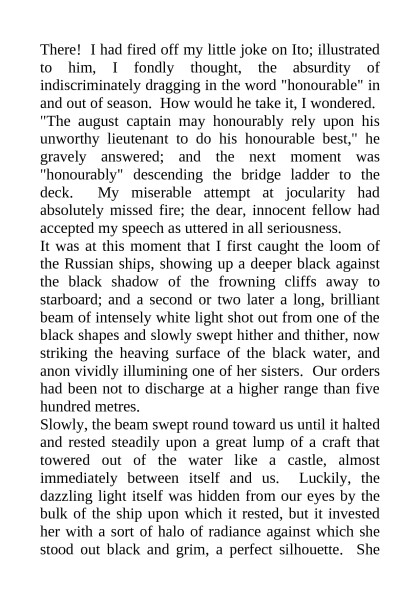 There! I had fired off my little joke on Ito; illustrated to him, I fondly thought, the absurdity of indiscriminately dragging in the word "honourable" in and out of season. How would he take it, I wondered.

"The august captain may honourably rely upon his unworthy lieutenant to do his honourable best," he gravely answered; and the next moment was "honourably" descending the bridge ladder to the deck. My miserable attempt at jocularity had absolutely missed fire; the dear, innocent fellow had accepted my speech as uttered in all seriousness.

It was at this moment that I first caught the loom of the Russian ships, showing up a deeper black against the black shadow of the frowning cliffs away to starboard; and a second or two later a long, brilliant beam of intensely white light shot out from one of the black shapes and slowly swept hither and thither, now striking the heaving surface of the black water, and anon vividly illumining one of her sisters. Our orders had been not to discharge at a higher range than five hundred metres.

Slowly, the beam swept round toward us until it halted and rested steadily upon a great lump of a craft that towered out of the water like a castle, almost immediately between itself and us. Luckily, the dazzling light itself was hidden from our eyes by the bulk of the ship upon which it rested, but it invested her with a sort of halo of radiance against which she stood out black and grim, a perfect silhouette. She